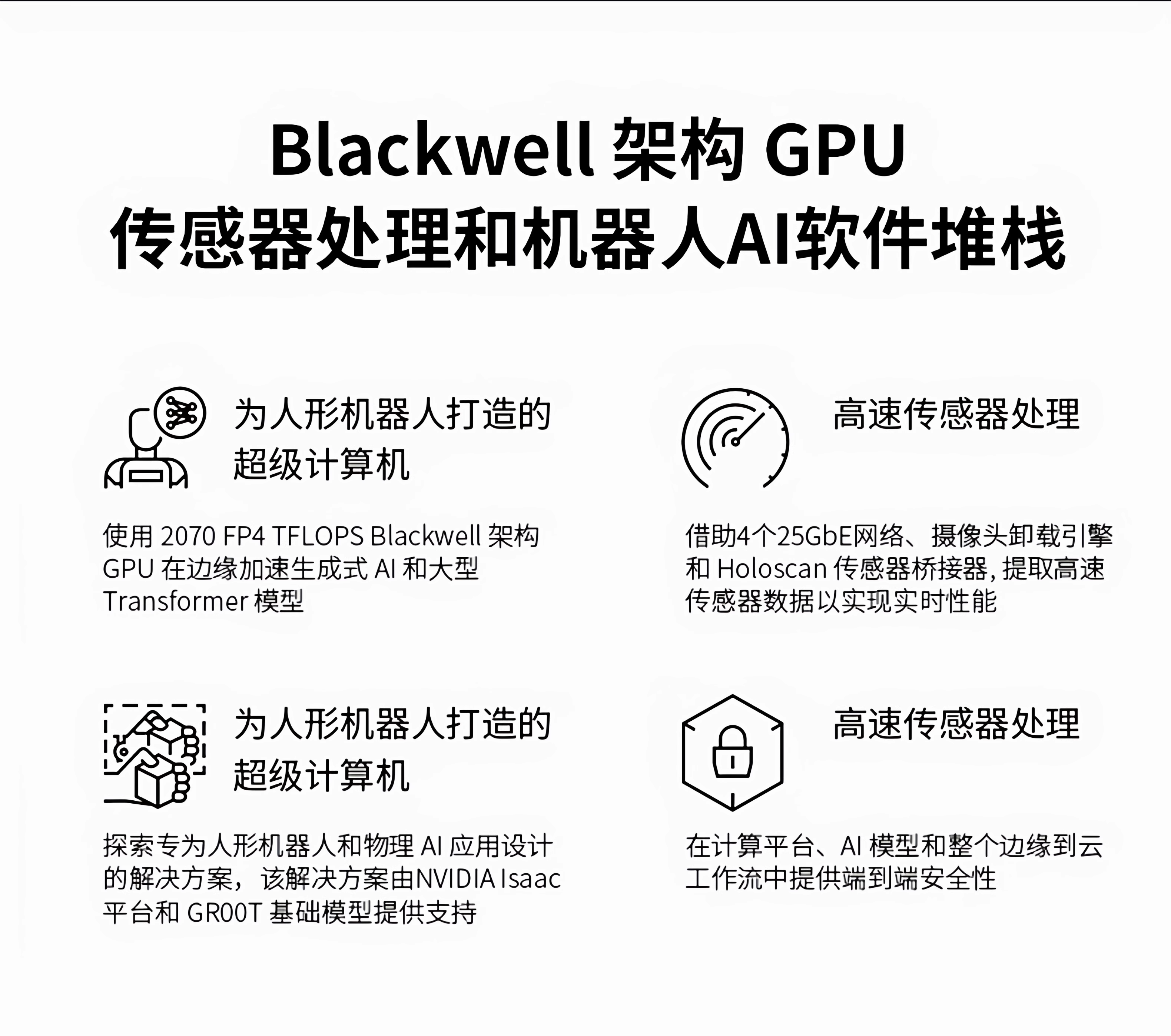 Blackwell架构GPU
传感器处理和机器人AI软件堆栈

为人形机器人打造的超级计算机

使用2070 FP4 TFLOPS Blackwell架构GPU在边缘加速生成式AI和大型Transformer模型

高速传感器处理

借助4个25GbE网络、摄像头卸载引擎和Holoscan传感器桥接器，提取高速传感器数据以实现实时性能

为人形机器人打造的超级计算机

探索专为人形机器人和物理AI应用设计的解决方案，该解决方案由NVIDIA Isaac平台和GR00T基础模型提供支持

高速传感器处理

在计算平台、AI模型和整个边缘到云工作流中提供端到端安全性